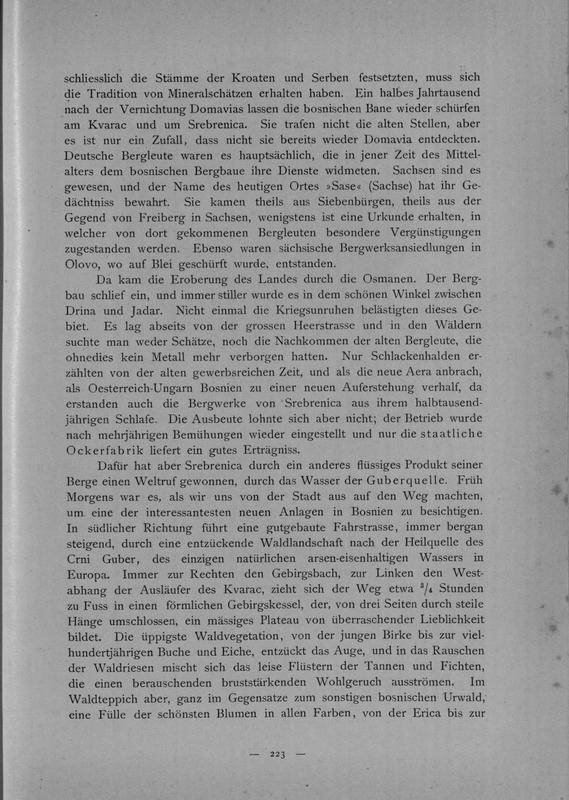 schliesslich die Stämme der Kroaten und Serben festsetzten, muss sich die Tradition von Mineralschätzen erhalten haben. Ein halbes Jahrtausend nach der Vernichtung Domavias lassen die bosnischen Bane wieder schürfen am Kvarac und um Srebrenica. Sie trafen nicht die alten Stellen, aber es ist nur ein Zufall, dass nicht sie bereits wieder Domavia entdeckten. Deutsche Bergleute waren es hauptsächlich, die in jener Zeit des Mittelalters dem bosnischen Bergbaue ihre Dienste widmeten. Sachsen sind es gewesen, und der Name des heutigen Ortes »Sase« (Sachse) hat ihr Gedächtniss bewahrt. Sie kamen theils aus Siebenbürgen, theils aus der Gegend von Freiberg in Sachsen, wenigstens ist eine Urkunde erhalten, in welcher von dort gekommenen Bergleuten besondere Vergünstigungen zugestanden werden. Ebenso waren sächsische Bergwerksansiedlungen in Olovo, wo auf Blei geschürft wurde, entstanden.

Da kam die Eroberung des Landes durch die Osmanen. Der Bergbau schlief ein, und immer stiller wurde es in dem schönen Winkel zwischen Drina und Jadar. Nicht einmal die Kriegsunruhen belästigten dieses Gebiet. Es lag abseits von der grossen Heerstrasse und in den Wäldern suchte man weder Schätze, noch die Nachkommen der alten Bergleute, die ohnedies kein Metall mehr verborgen hatten. Nur Schlackenhalden erzählten von der alten gewerbsreichen Zeit, und als die neue Aera anbrach, als Oesterreich-Ungarn Bosnien zu einer neuen Auferstehung verhalf, da erstanden auch die Bergwerke von Srebrenica aus ihrem halbtausendjährigen Schlafe. Die Ausbeute lohnte sich aber nicht; der Betrieb wurde nach mehrjährigen Bemühungen wieder eingestellt und nur die staatliche Ockerfabrik liefert ein gutes Erträgniss.

Dafür hat aber Srebrenica durch ein anderes flüssiges Produkt seiner Berge einen Weltruf gewonnen, durch das Wasser der Guberquelle. Früh Morgens war es, als wir uns von der Stadt aus auf den Weg machten, um eine der interessantesten neuen Anlagen in Bosnien zu besichtigen. In südlicher Richtung führt eine gutgebaute Fahrstrasse, immer bergan steigend, durch eine entzückende Waldlandschaft nach der Heilquelle des Crni Guber, des einzigen natürlichen arsen-eisenhaltigen Wassers in Europa. Immer zur Rechten den Gebirgsbach, zur Linken den Westabhang der Ausläufer des Kvarac, zieht sich der Weg etwa $^3/_4$ Stunden zu Fuss in einen förmlichen Gebirgskessel, der, von drei Seiten durch steile Hänge umschlossen, ein mässiges Plateau von überraschender Lieblichkeit bildet. Die üppigste Waldvegetation, von der jungen Birke bis zur vielhundertjährigen Buche und Eiche, entzückt das Auge, und in das Rauschen der Waldriesen mischt sich das leise Flüstern der Tannen und Fichten, die einen berauschenden bruststärkenden Wohlgeruch ausströmen. Im Waldteppich aber, ganz im Gegensatze zum sonstigen bosnischen Urwald, eine Fülle der schönsten Blumen in allen Farben, von der Erica bis zur

— 223 —